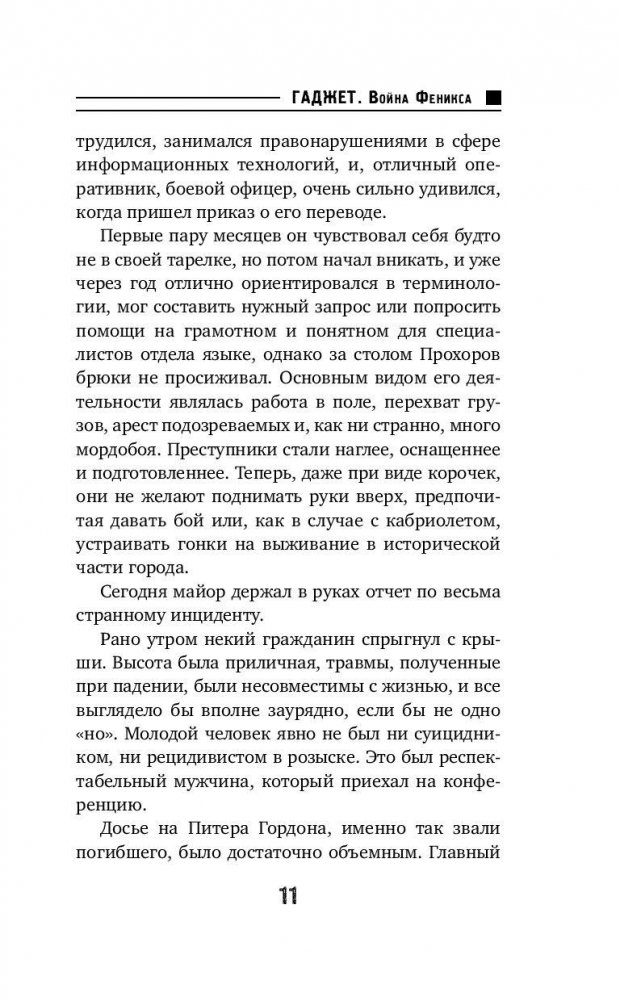 ГАДЖЕТ. Война Феникса

трудился, занимался правонарушениями в сфере информационных технологий, и, отличный оперативник, боевой офицер, очень сильно удивился, когда пришел приказ о его переводе.

Первые пару месяцев он чувствовал себя будто не в своей тарелке, но потом начал вникать, и уже через год отлично ориентировался в терминологии, мог составить нужный запрос или попросить помощи на грамотном и понятном для специалистов отдела языке, однако за столом Прохоров брюки не просиживал. Основным видом его деятельности являлась работа в поле, перехват грузов, арест подозреваемых и, как ни странно, много мордобоя. Преступники стали наглее, оснащеннее и подготовленнее. Теперь, даже при виде корочек, они не желают поднимать руки вверх, предпочитая давать бой или, как в случае с кабриолетом, устраивать гонки на выживание в исторической части города.

Сегодня майор держал в руках отчет по весьма странному инциденту.

Рано утром некий гражданин спрыгнул с крыши. Высота была приличная, травмы, полученные при падении, были несовместимы с жизнью, и все выглядело бы вполне заурядно, если бы не одно «но». Молодой человек явно не был ни суицидником, ни рецидивистом в розыске. Это был респектабельный мужчина, который приехал на конференцию.

Досье на Питера Гордона, именно так звали погибшего, было достаточно объемным. Главный

11